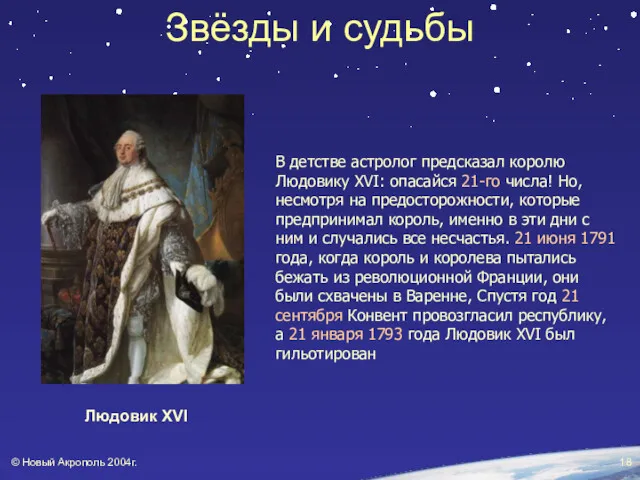 Звёзды и судьбы

В детстве астролог предсказал королю Людовику XVI: опасайся 21-го числа! Но, несмотря на предосторожности, которые предпринимал король, именно в эти дни с ним и случались все несчастья. 21 июня 1791 года, когда король и королева пытались бежать из революционной Франции, они были схвачены в Варенне, Спустя год 21 сентября Конвент провозгласил республику, а 21 января 1793 года Людовик XVI был гильотирован

Людовик XVI

© Новый Акрополь 2004г.

18